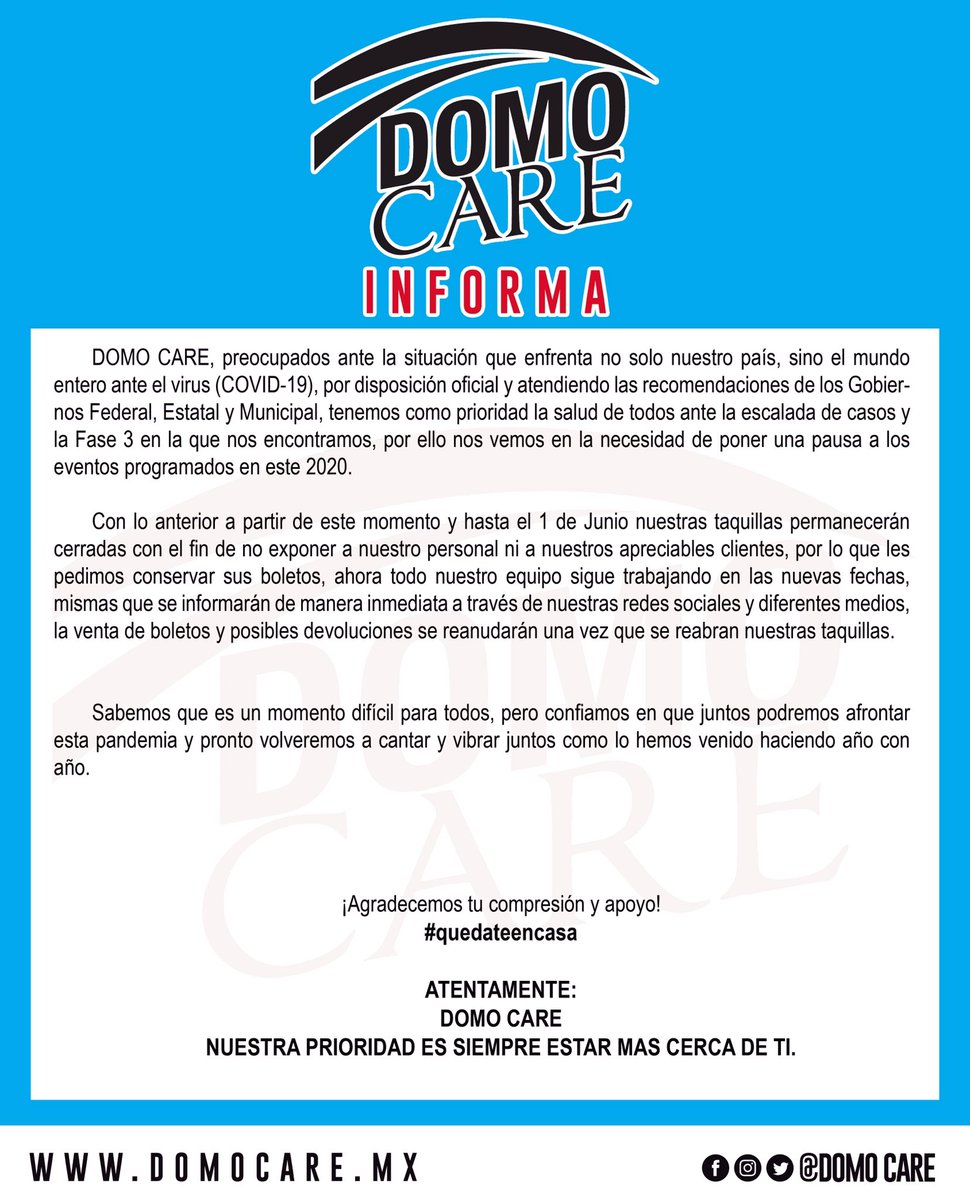 DOMO CARE
INFORMA

DOMO CARE, preocupados ante la situación que enfrenta no solo nuestro país, sino el mundo entero ante el virus (COVID-19), por disposición oficial y atendiendo las recomendaciones de los Gobiernos Federal, Estatal y Municipal, tenemos como prioridad la salud de todos ante la escalada de casos y la Fase 3 en la que nos encontramos, por ello nos vemos en la necesidad de poner una pausa a los eventos programados en este 2020.

Con lo anterior a partir de este momento y hasta el 1 de Junio nuestras taquillas permanecerán cerradas con el fin de no exponer a nuestro personal ni a nuestros apreciables clientes, por lo que les pedimos conservar sus boletos, ahora todo nuestro equipo sigue trabajando en las nuevas fechas, mismas que se informarán de manera inmediata a través de nuestras redes sociales y diferentes medios, la venta de boletos y posibles devoluciones se reanudarán una vez que se reabran nuestras taquillas.

Sabemos que es un momento difícil para todos, pero confiamos en que juntos podremos afrontar esta pandemia y pronto volveremos a cantar y vibrar juntos como lo hemos venido haciendo año con año.

¡Agradecemos tu compresión y apoyo!
#quedateencasa

ATENTAMENTE:
DOMO CARE
NUESTRA PRIORIDAD ES SIEMPRE ESTAR MAS CERCA DE TI.

WWW.DOMOCARE.MX

@DOMO CARE